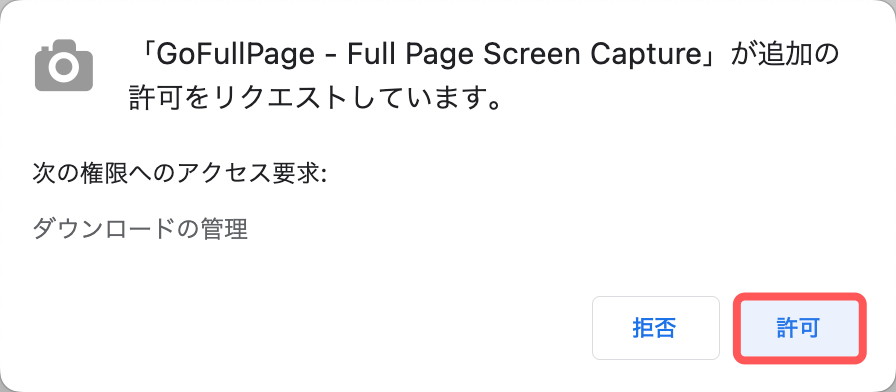 「GoFullPage - Full Page Screen Capture」が追加の許可をリクエストしています。

次の権限へのアクセス要求:

ダウンロードの管理

拒否

許可